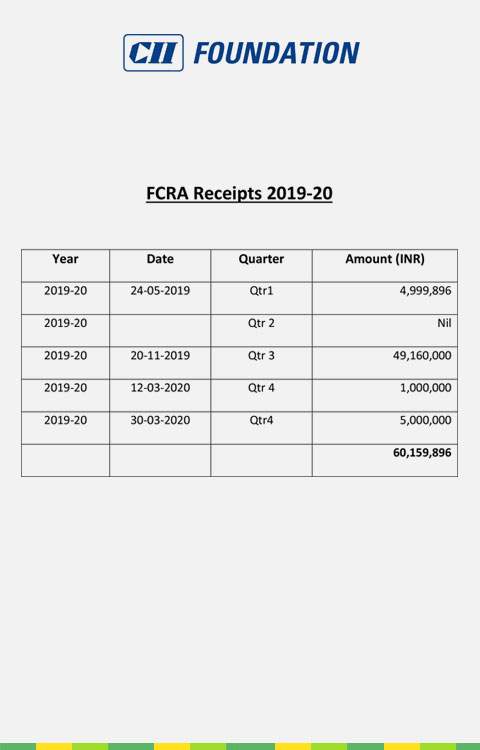 CII FOUNDATION

FCRA Receipts 2019-20

| Year | Date | Quarter | Amount (INR) |
|---|---|---|---|
| 2019-20 | 24-05-2019 | Qtr1 | 4,999,896 |
| 2019-20 | | Qtr 2 | Nil |
| 2019-20 | 20-11-2019 | Qtr 3 | 49,160,000 |
| 2019-20 | 12-03-2020 | Qtr 4 | 1,000,000 |
| 2019-20 | 30-03-2020 | Qtr4 | 5,000,000 |
| | | | 60,159,896 |